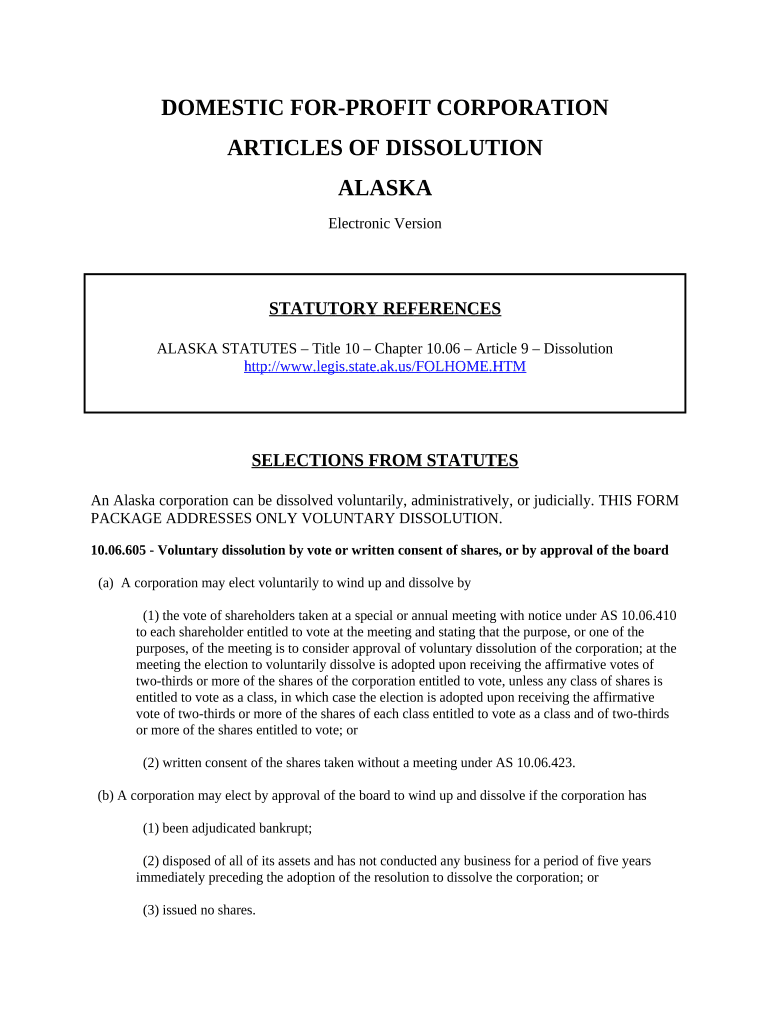 DOMESTIC FOR-PROFIT CORPORATION
ARTICLES OF DISSOLUTION
ALASKA

Electronic Version

STATUTORY REFERENCES

ALASKA STATUTES – Title 10 – Chapter 10.06 – Article 9 – Dissolution
http://www.legis.state.ak.us/FOLHOME.HTM

SELECTIONS FROM STATUTES

An Alaska corporation can be dissolved voluntarily, administratively, or judicially. THIS FORM PACKAGE ADDRESSES ONLY VOLUNTARY DISSOLUTION.

10.06.605 - Voluntary dissolution by vote or written consent of shares, or by approval of the board

(a) A corporation may elect voluntarily to wind up and dissolve by

(1) the vote of shareholders taken at a special or annual meeting with notice under AS 10.06.410 to each shareholder entitled to vote at the meeting and stating that the purpose, or one of the purposes, of the meeting is to consider approval of voluntary dissolution of the corporation; at the meeting the election to voluntarily dissolve is adopted upon receiving the affirmative votes of two-thirds or more of the shares of the corporation entitled to vote, unless any class of shares is entitled to vote as a class, in which case the election is adopted upon receiving the affirmative vote of two-thirds or more of the shares of each class entitled to vote as a class and of two-thirds or more of the shares entitled to vote; or

(2) written consent of the shares taken without a meeting under AS 10.06.423.

(b) A corporation may elect by approval of the board to wind up and dissolve if the corporation has

(1) been adjudicated bankrupt;

(2) disposed of all of its assets and has not conducted any business for a period of five years immediately preceding the adoption of the resolution to dissolve the corporation; or

(3) issued no shares.